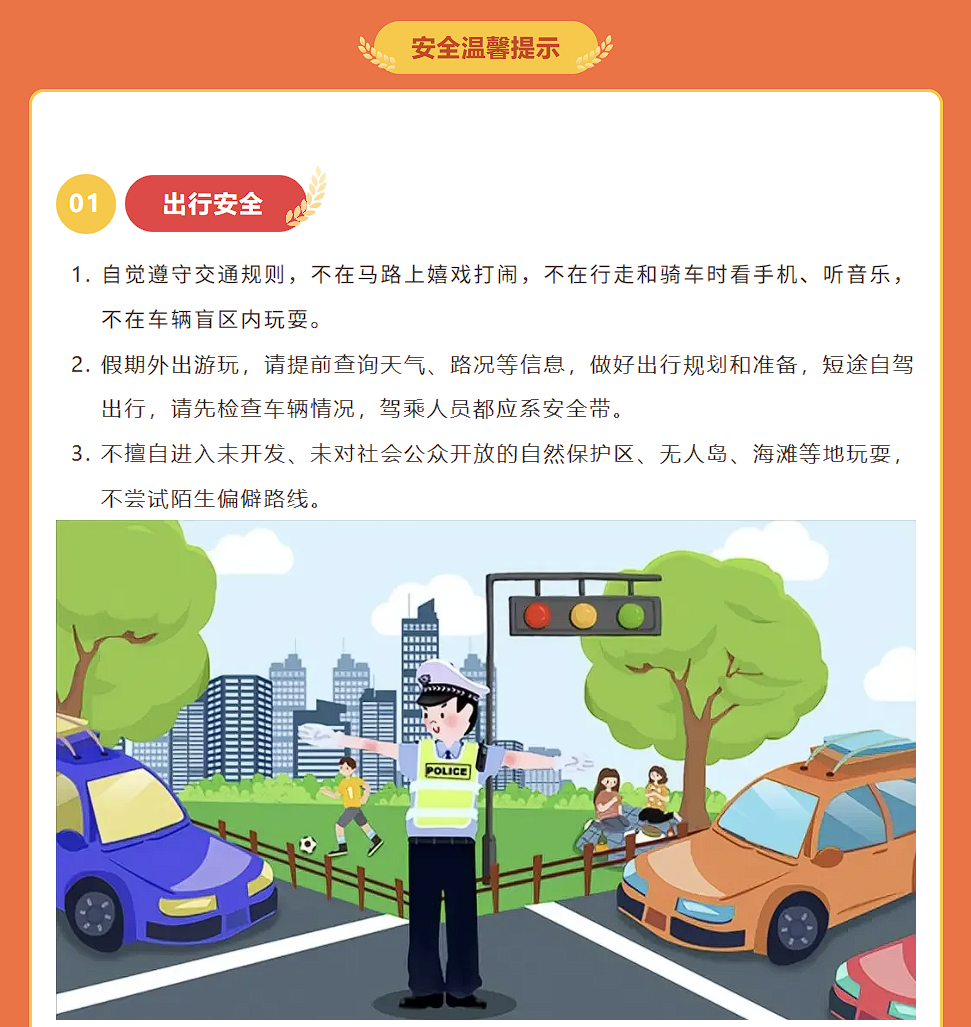 安全温馨提示

01 出行安全

1. 自觉遵守交通规则，不在马路上嬉戏打闹，不在行走和骑车时看手机、听音乐，不在车辆盲区内玩耍。

2. 假期外出游玩，请提前查询天气、路况等信息，做好出行规划和准备，短途自驾出行，请先检查车辆情况，驾乘人员都应系安全带。

3. 不擅自进入未开发、未对社会公众开放的自然保护区、无人岛、海滩等地玩耍，不尝试陌生偏僻路线。

POLICE